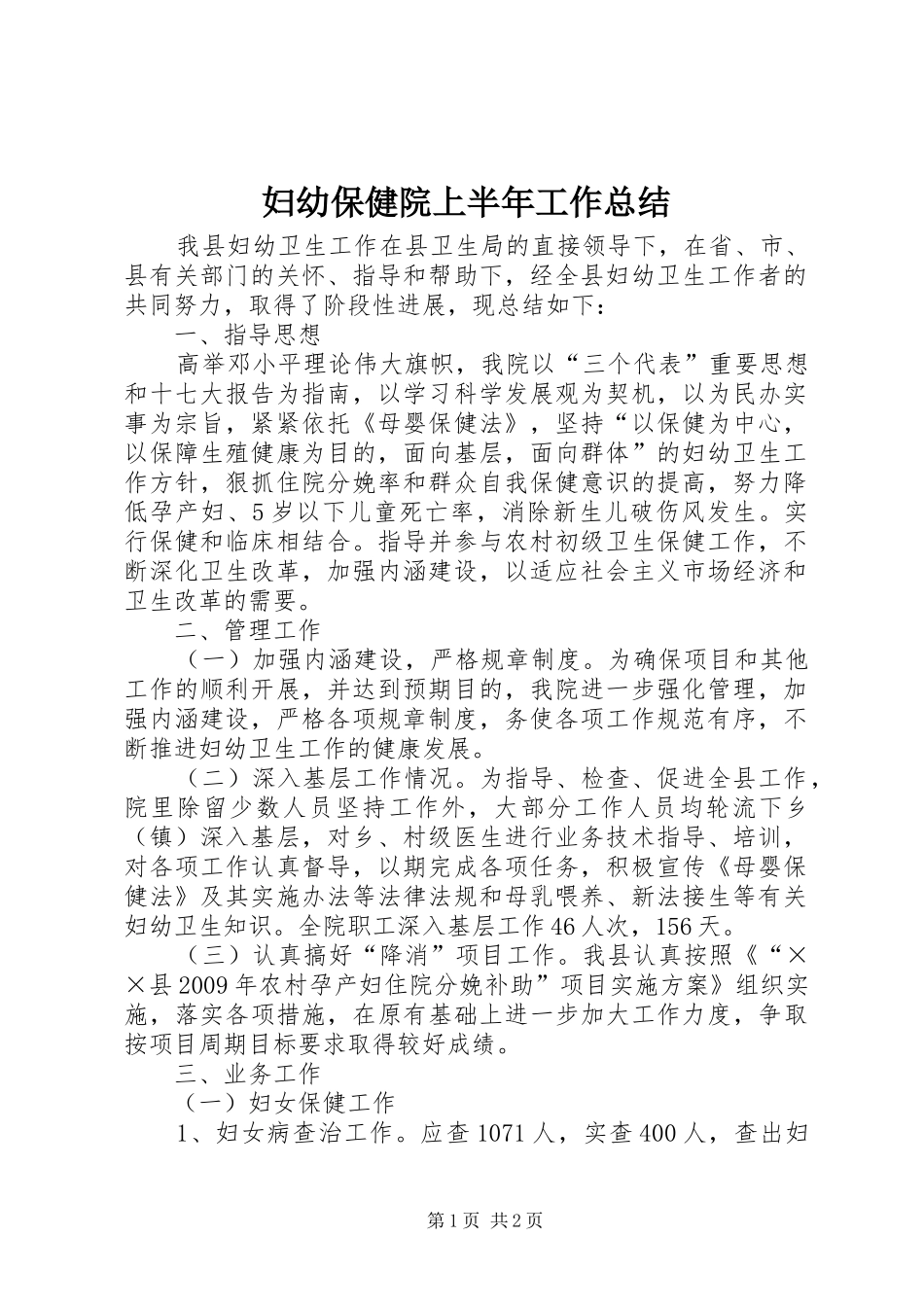 妇幼保健院上半年工作总结

我县妇幼卫生工作在县卫生局的直接领导下，在省、市、县有关部门的关怀、指导和帮助下，经全县妇幼卫生工作者的共同努力，取得了阶段性进展，现总结如下：

一、指导思想

高举邓小平理论伟大旗帜，我院以“三个代表”重要思想和十七大报告为指南，以学习科学发展观为契机，以为民办实事为宗旨，紧紧依托《母婴保健法》，坚持“以保健为中心，以保障生殖健康为目的，面向基层，面向群体”的妇幼卫生工作方针，狠抓住院分娩率和群众自我保健意识的提高，努力降低孕产妇、5岁以下儿童死亡率，消除新生儿破伤风发生。实行保健和临床相结合。指导并参与农村初级卫生保健工作，不断深化卫生改革，加强内涵建设，以适应社会主义市场经济和卫生改革的需要。

二、管理工作

（一）加强内涵建设，严格规章制度。为确保项目和其他工作的顺利开展，并达到预期目的，我院进一步强化管理，加强内涵建设，严格各项规章制度，务使各项工作规范有序，不断推进妇幼卫生工作的健康发展。

（二）深入基层工作情况。为指导、检查、促进全县工作，院里除留少数人员坚持工作外，大部分工作人员均轮流下乡（镇）深入基层，对乡、村级医生进行业务技术指导、培训，对各项工作认真督导，以期完成各项任务，积极宣传《母婴保健法》及其实施办法等法律法规和母乳喂养、新法接生等有关妇幼卫生知识。全院职工深入基层工作46人次，156天。

（三）认真搞好“降消”项目工作。我县认真按照《“××县2009年农村孕产妇住院分娩补助”项目实施方案》组织实施，落实各项措施，在原有基础上进一步加大工作力度，争取按项目周期目标要求取得较好成绩。

三、业务工作

（一）妇女保健工作

1、妇女病查治工作。应查1071人，实查400人，查出妇

第1页 共2页